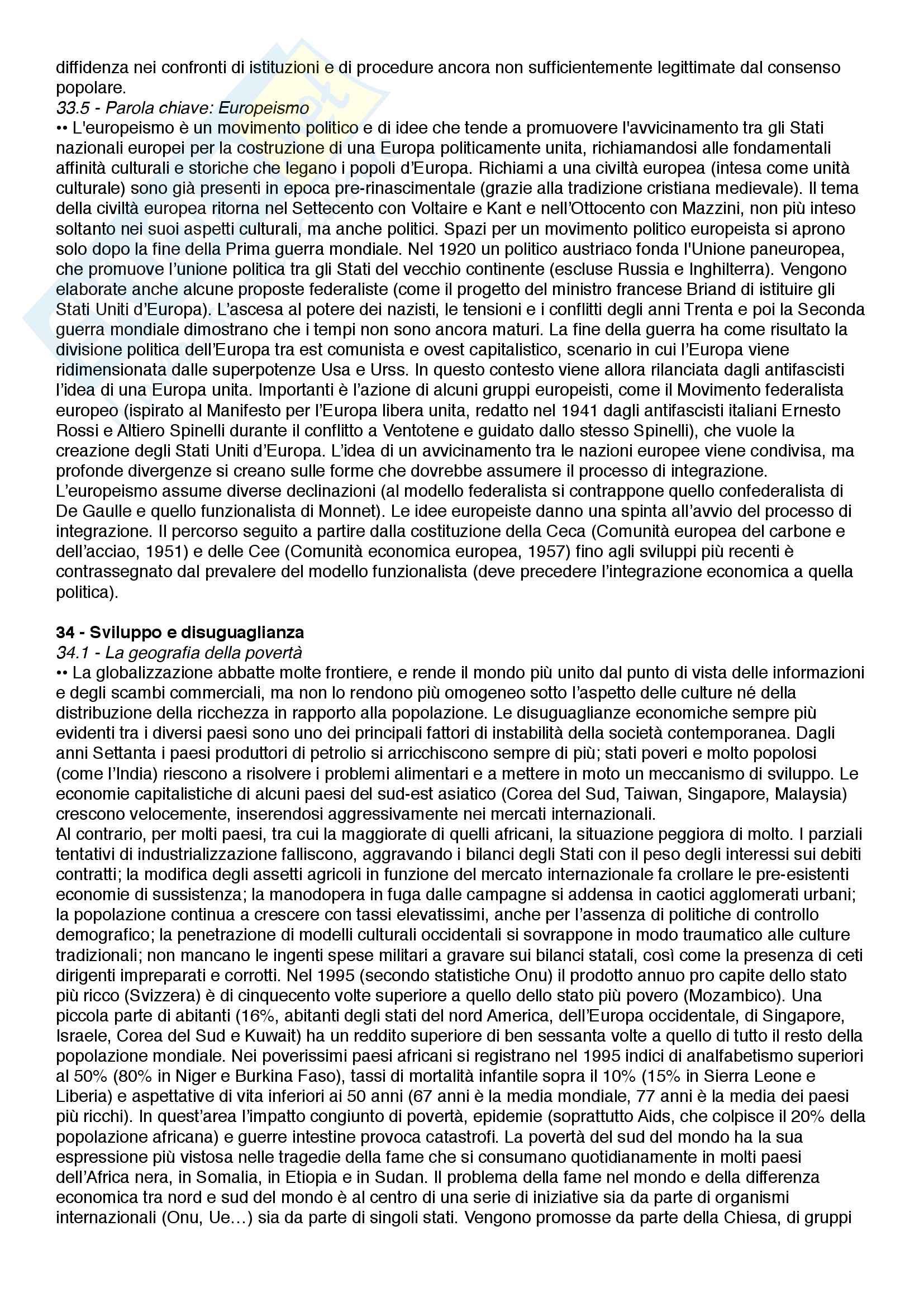 diffidenza nei confronti di istituzioni e di procedure ancora non sufficientemente legittimate dal consenso popolare.
33.5 - Parola chiave: Europeismo
•• L'europeismo è un movimento politico e di idee che tende a promuovere l'avvicinamento tra gli Stati nazionali europei per la costruzione di una Europa politicamente unita, richiamandosi alle fondamentali affinità culturali e storiche che legano i popoli d'Europa. Richiami a una civiltà europea (intesa come unità culturale) sono già presenti in epoca pre-rinascimentale (grazie alla tradizione cristiana medievale). Il tema della civiltà europea ritorna nel Settecento con Voltaire e Kant e nell'Ottocento con Mazzini, non più inteso soltanto nei suoi aspetti culturali, ma anche politici. Spazi per un movimento politico europeista si aprono solo dopo la fine della Prima guerra mondiale. Nel 1920 un politico austriaco fonda l'Unione paneuropea, che promuove l'unione politica tra gli Stati del vecchio continente (escluse Russia e Inghilterra). Vengono elaborate anche alcune proposte federaliste (come il progetto del ministro francese Briand di istituire gli Stati Uniti d'Europa). L'ascesa al potere dei nazisti, le tensioni e i conflitti degli anni Trenta e poi la Seconda guerra mondiale dimostrano che i tempi non sono ancora maturi. La fine della guerra ha come risultato la divisione politica dell'Europa tra est comunista e ovest capitalistico, scenario in cui l'Europa viene ridimensionata dalle superpotenze Usa e Urss. In questo contesto viene allora rilanciata dagli antifascisti l'idea di una Europa unita. Importanti è l'azione di alcuni gruppi europeisti, come il Movimento federalista europeo (ispirato al Manifesto per l'Europa libera unita, redatto nel 1941 dagli antifascisti italiani Ernesto Rossi e Altiero Spinelli durante il conflitto a Ventotene e guidato dallo stesso Spinelli), che vuole la creazione degli Stati Uniti d'Europa. L'idea di un avvicinamento tra le nazioni europee viene condivisa, ma profonde divergenze si creano sulle forme che dovrebbe assumere il processo di integrazione. L'europeismo assume diverse declinazioni (al modello federalista si contrappone quello confederalista di De Gaulle e quello funzionalista di Monnet). Le idee europeiste danno una spinta all'avvio del processo di integrazione. Il percorso seguito a partire dalla costituzione della Ceca (Comunità europea del carbone e dell'acciao, 1951) e delle Cee (Comunità economica europea, 1957) fino agli sviluppi più recenti è contrassegnato dal prevalere del modello funzionalista (deve precedere l'integrazione economica a quella politica).

34 - Sviluppo e disuguaglianza
34.1 - La geografia della povertà
•• La globalizzazione abbatte molte frontiere, e rende il mondo più unito dal punto di vista delle informazioni e degli scambi commerciali, ma non lo rendono più omogeneo sotto l'aspetto delle culture né della distribuzione della ricchezza in rapporto alla popolazione. Le disuguaglianze economiche sempre più evidenti tra i diversi paesi sono uno dei principali fattori di instabilità della società contemporanea. Dagli anni Settanta i paesi produttori di petrolio si arricchiscono sempre di più; stati poveri e molto popolosi (come l'India) riescono a risolvere i problemi alimentari e a mettere in moto un meccanismo di sviluppo. Le economie capitalistiche di alcuni paesi del sud-est asiatico (Corea del Sud, Taiwan, Singapore, Malaysia) crescono velocemente, inserendosi aggressivamente nei mercati internazionali.
Al contrario, per molti paesi, tra cui la maggiorate di quelli africani, la situazione peggiora di molto. I parziali tentativi di industrializzazione falliscono, aggravando i bilanci degli Stati con il peso degli interessi sui debiti contratti; la modifica degli assetti agricoli in funzione del mercato internazionale fa crollare le pre-esistenti economie di sussistenza; la manodopera in fuga dalle campagne si addensa in caotici agglomerati urbani; la popolazione continua a crescere con tassi elevatissimi, anche per l'assenza di politiche di controllo demografico; la penetrazione di modelli culturali occidentali si sovrappone in modo traumatico alle culture tradizionali; non mancano le ingenti spese militari a gravare sui bilanci statali, così come la presenza di ceti dirigenti impreparati e corrotti. Nel 1995 (secondo statistiche Onu) il prodotto annuo pro capite dello stato più ricco (Svizzera) è di cinquecento volte superiore a quello dello stato più povero (Mozambico). Una piccola parte di abitanti (16%, abitanti degli stati del nord America, dell'Europa occidentale, di Singapore, Israele, Corea del Sud e Kuwait) ha un reddito superiore di ben sessanta volte a quello di tutto il resto della popolazione mondiale. Nei poverissimi paesi africani si registrano nel 1995 indici di analfabetismo superiori al 50% (80% in Niger e Burkina Faso), tassi di mortalità infantile sopra il 10% (15% in Sierra Leone e Liberia) e aspettative di vita inferiori ai 50 anni (67 anni è la media mondiale, 77 anni è la media dei paesi più ricchi). In quest'area l'impatto congiunto di povertà, epidemie (soprattutto Aids, che colpisce il 20% della popolazione africana) e guerre intestine provoca catastrofi. La povertà del sud del mondo ha la sua espressione più vistosa nelle tragedie della fame che si consumano quotidianamente in molti paesi dell'Africa nera, in Somalia, in Etiopia e in Sudan. Il problema della fame nel mondo e della differenza economica tra nord e sud del mondo è al centro di una serie di iniziative sia da parte di organismi internazionali (Onu, Ue…) sia da parte di singoli stati. Vengono promosse da parte della Chiesa, di gruppi